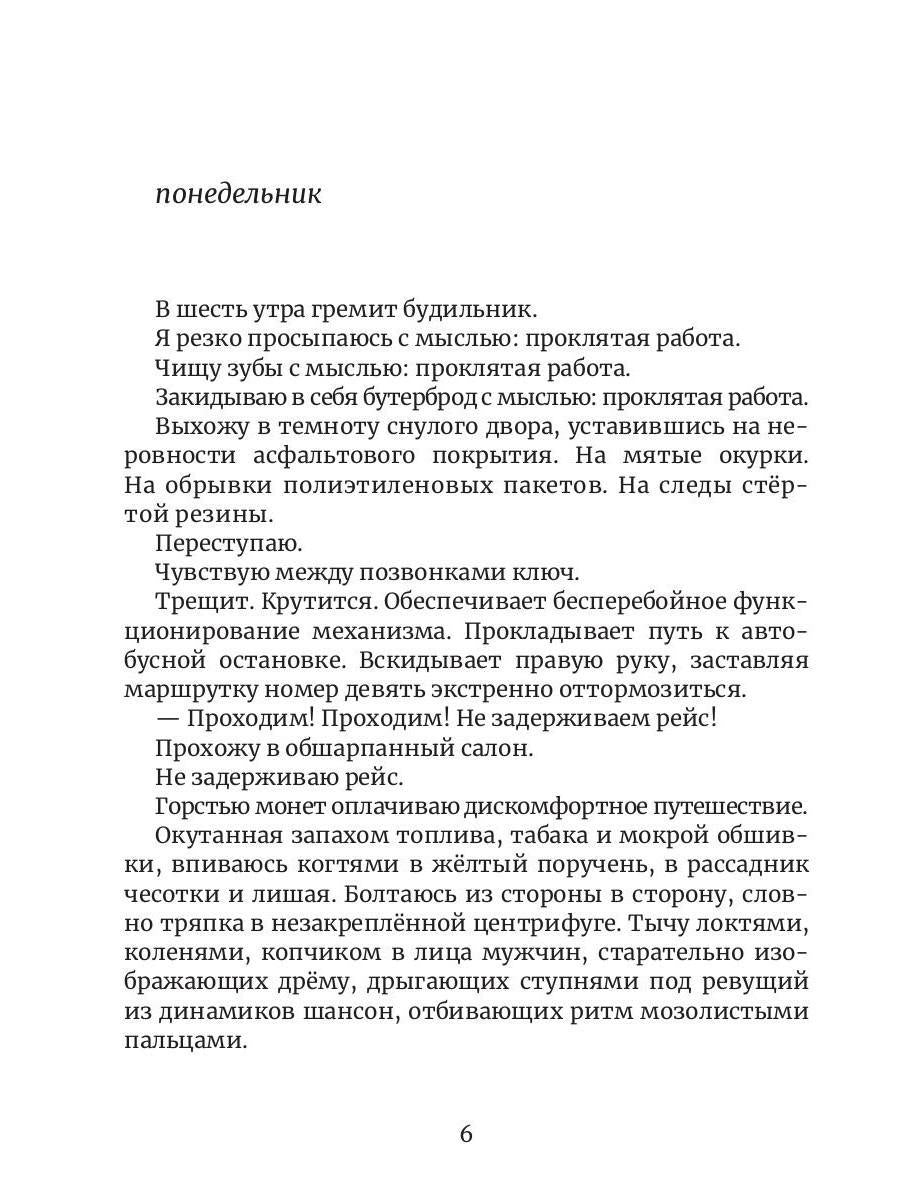 понедельник

В шесть утра гремит будильник.

Я резко просыпаюсь с мыслью: проклятая работа.

Чищу зубы с мыслью: проклятая работа.

Закидываю в себя бутерброд с мыслью: проклятая работа.

Выхожу в темноту снулого двора, уставившись на неровности асфальтового покрытия. На мятые окурки. На обрывки полиэтиленовых пакетов. На следы стёртой резины.

Переступаю.

Чувствую между позвонками ключ.

Трещит. Крутится. Обеспечивает бесперебойное функционирование механизма. Прокладывает путь к автобусной остановке. Вскидывает правую руку, заставляя маршрутку номер девять экстренно оттормозиться.

— Проходим! Проходим! Не задерживаем рейс!

Прохожу в обшарпанный салон.

Не задерживаю рейс.

Горстью монет оплачиваю дискомфортное путешествие.

Окутанная запахом топлива, табака и мокрой обшивки, впиваюсь когтями в жёлтый поручень, в рассадник чесотки и лишая. Болтаюсь из стороны в сторону, словно тряпка в незакреплённой центрифуге. Тычу локтями, коленями, копчиком в лица мужчин, старательно изображающих дрёму, дрыгающих ступнями под ревущий из динамиков шансон, отбивающих ритм мозолистыми пальцами.

6